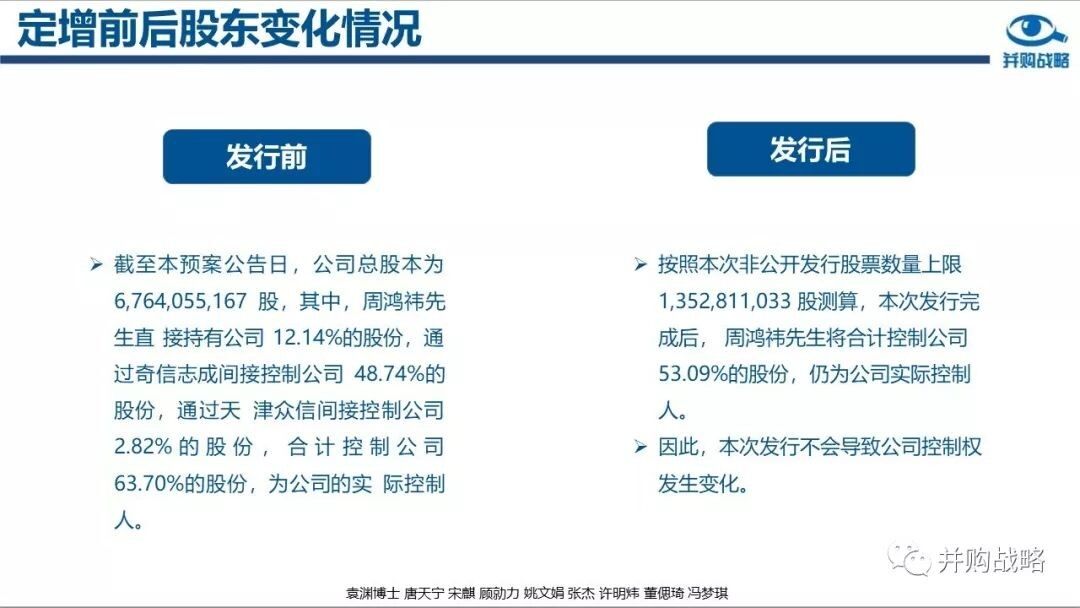 定增前后股东变化情况

并购战略

发行前

➢ 截至本预案公告日，公司总股本为 6,764,055,167 股，其中，周鸿祎先生直 接持有公司 12.14%的股份，通过奇信志成间接控制公司 48.74%的股份，通过天 津众信间接控制公司 2.82% 的 股 份 ， 合 计 控 制 公 司 63.70%的股份，为公司的实 际控制人。

发行后

➢ 按照本次非公开发行股票数量上限 1,352,811,033 股测算，本次发行完成后， 周鸿祎先生将合计控制公司 53.09%的股份，仍为公司实际控制人。

➢ 因此，本次发行不会导致公司控制权发生变化。

并购战略

袁渊博士 唐天宁 宋麒 顾勍力 姚文娟 张杰 许明炜 董偲琦 冯梦琪